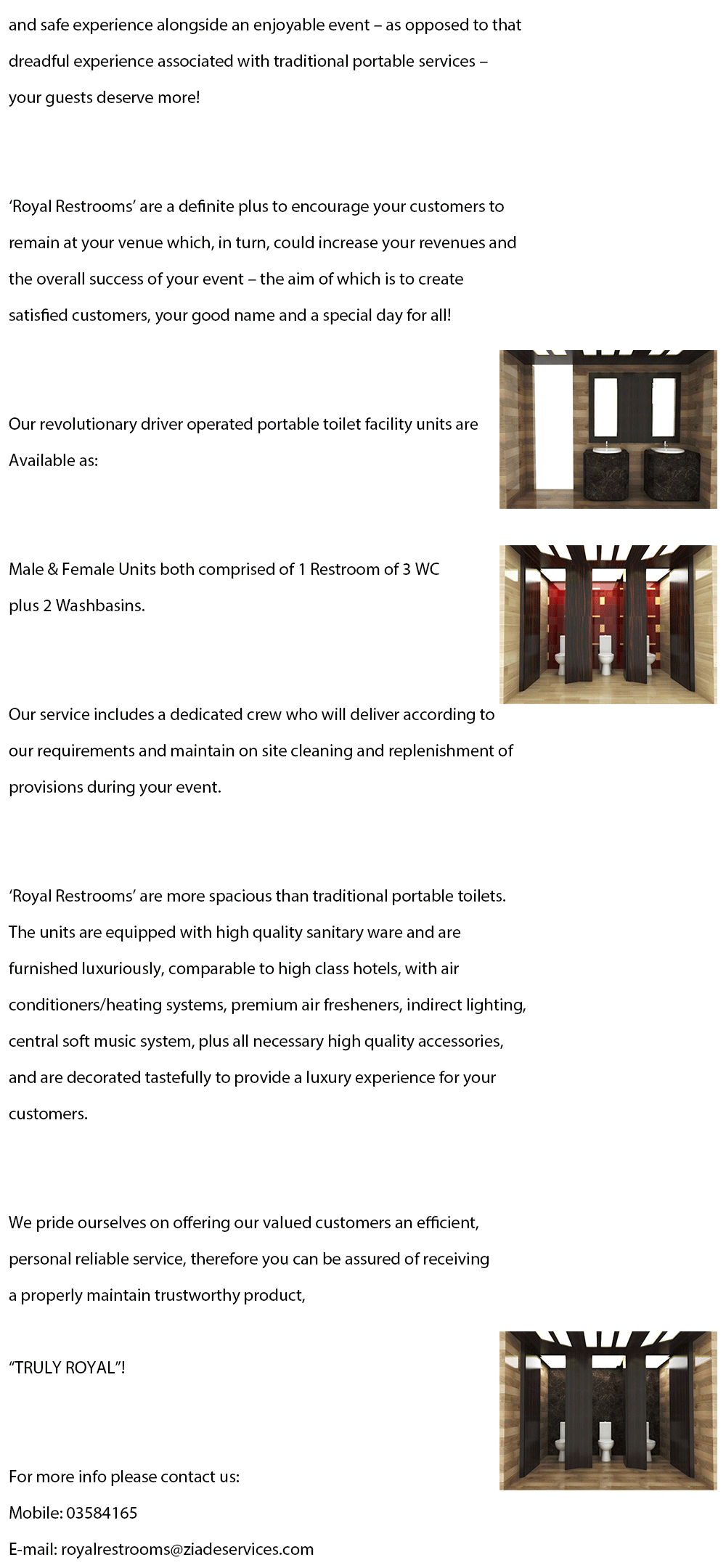 and safe experience alongside an enjoyable event – as opposed to that dreadful experience associated with traditional portable services – your guests deserve more!

‘Royal Restrooms’ are a definite plus to encourage your customers to remain at your venue which, in turn, could increase your revenues and the overall success of your event – the aim of which is to create satisfied customers, your good name and a special day for all!

Our revolutionary driver operated portable toilet facility units are Available as:

Male & Female Units both comprised of 1 Restroom of 3 WC plus 2 Washbasins.

Our service includes a dedicated crew who will deliver according to our requirements and maintain on site cleaning and replenishment of provisions during your event.

‘Royal Restrooms’ are more spacious than traditional portable toilets. The units are equipped with high quality sanitary ware and are furnished luxuriously, comparable to high class hotels, with air conditioners/heating systems, premium air fresheners, indirect lighting, central soft music system, plus all necessary high quality accessories, and are decorated tastefully to provide a luxury experience for your customers.

We pride ourselves on offering our valued customers an efficient, personal reliable service, therefore you can be assured of receiving a properly maintain trustworthy product,

“TRULY ROYAL”!

For more info please contact us:

Mobile: 03584165

E-mail: royalrestrooms@ziadeservices.com